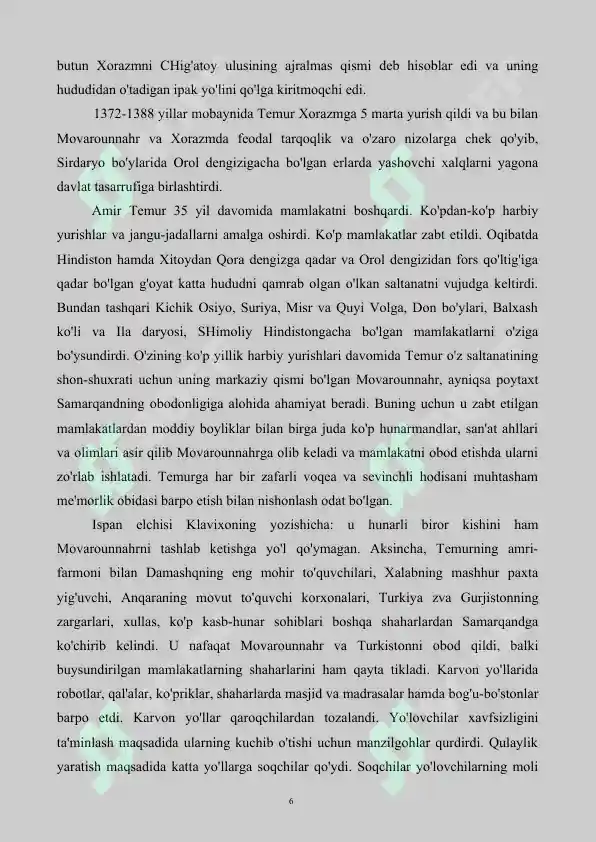 butun Xorazmni CHig'atoy ulusining ajralmas qismi deb hisoblar edi va uning hududidan o'tadigan ipak yo'lini qo'lga kiritmoqchi edi.

1372-1388 yillar mobaynida Temur Xorazmga 5 marta yurish qildi va bu bilan Movarounnahr va Xorazmda feodal tarqoqlik va o'zaro nizolarga chek qo'yib, Sirdaryo bo'ylarida Orol dengizigacha bo'lgan erlarda yashovchi xalqlarni yagona davlat tasarrufiga birlashtirdi.

Amir Temur 35 yil davomida mamlakatni boshqardi. Ko'pdan-ko'p harbiy yurishlar va jangu-jadallarni amalga oshirdi. Ko'p mamlakatlar zabt etildi. Oqibatda Hindiston hamda Xitoydan Qora dengizga qadar va Orol dengizidan fors qo'ltig'iga qadar bo'lgan g'oyat katta hududni qamrab olgan o'lkan saltanatni vujudga keltirdi. Bundan tashqari Kichik Osiyo, Suriya, Misr va Quyi Volga, Don bo'ylari, Balxash ko'li va Ila daryosi, SHimoliy Hindistongacha bo'lgan mamlakatlarni o'ziga bo'ysundirdi. O'zining ko'p yillik harbiy yurishlari davomida Temur o'z saltanatining shon-shuxrati uchun uning markaziy qismi bo'lgan Movarounnahr, ayniqsa poytaxt Samarqandning obodonligiga alohida ahamiyat beradi. Buning uchun u zabt etilgan mamlakatlardan moddiy boyliklar bilan birga juda ko'p hunarmandlar, san'at ahllari va olimlari asir qilib Movarounnahrga olib keladi va mamlakatni obod etishda ularni zo'rlab ishlatadi. Temurga har bir zafarli voqea va sevinchli hodisani muhtasham me'morlik obidasi barpo etish bilan nishonlash odat bo'lgan.

Ispan elchisi Klavixoning yozishicha: u hunarli biror kishini ham Movarounnahrni tashlab ketishga yo'l qo'ymagan. Aksincha, Temurning amri-farmoni bilan Damashqning eng mohir to'quvchilari, Xalabning mashhur paxta yig'uvchi, Anqaraning movut to'quvchi korxonalari, Turkiya zva Gurjistonning zargarlari, xullas, ko'p kasb-hunar sohiblari boshqa shaharlardan Samarqandga ko'chirib kelindi. U nafaqat Movarounnahr va Turkistonni obod qildi, balki buysundirilgan mamlakatlarning shaharlarini ham qayta tikladi. Karvon yo'llarida robotlar, qal'alar, ko'priklar, shaharlarda masjid va madrasalar hamda bog'u-bo'stonlar barpo etdi. Karvon yo'llar qaroqchilardan tozalandi. Yo'lovchilar xavfsizligini ta'minlash maqsadida ularning kuchib o'tishi uchun manzilgohlar qurdirdi. Qulaylik yaratish maqsadida katta yo'llarga soqchilar qo'ydi. Soqchilar yo'lovchilarning moli

6